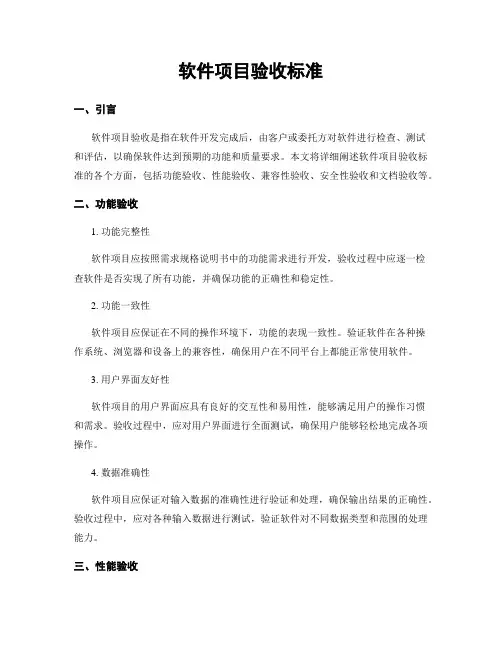 软件项目验收标准

一、引言

软件项目验收是指在软件开发完成后，由客户或委托方对软件进行检查、测试和评估，以确保软件达到预期的功能和质量要求。本文将详细阐述软件项目验收标准的各个方面，包括功能验收、性能验收、兼容性验收、安全性验收和文档验收等。

二、功能验收

1. 功能完整性

软件项目应按照需求规格说明书中的功能需求进行开发，验收过程中应逐一检查软件是否实现了所有功能，并确保功能的正确性和稳定性。

2. 功能一致性

软件项目应保证在不同的操作环境下，功能的表现一致性。验证软件在各种操作系统、浏览器和设备上的兼容性，确保用户在不同平台上都能正常使用软件。

3. 用户界面友好性

软件项目的用户界面应具有良好的交互性和易用性，能够满足用户的操作习惯和需求。验收过程中，应对用户界面进行全面测试，确保用户能够轻松地完成各项操作。

4. 数据准确性

软件项目应保证对输入数据的准确性进行验证和处理，确保输出结果的正确性。验收过程中，应对各种输入数据进行测试，验证软件对不同数据类型和范围的处理能力。

三、性能验收